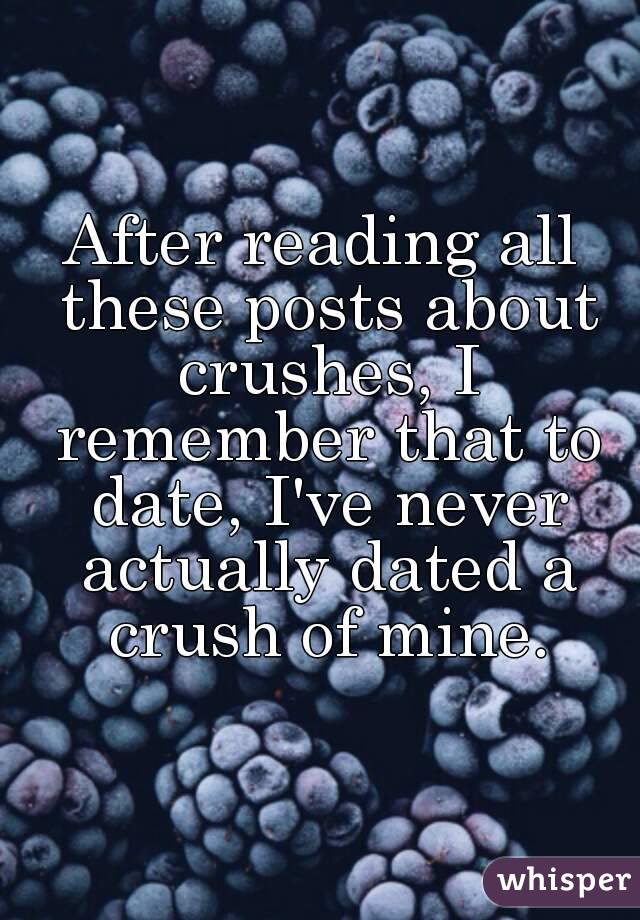 After reading all these posts about crushes, I remember that to date, I've never actually dated a crush of mine.

whisper